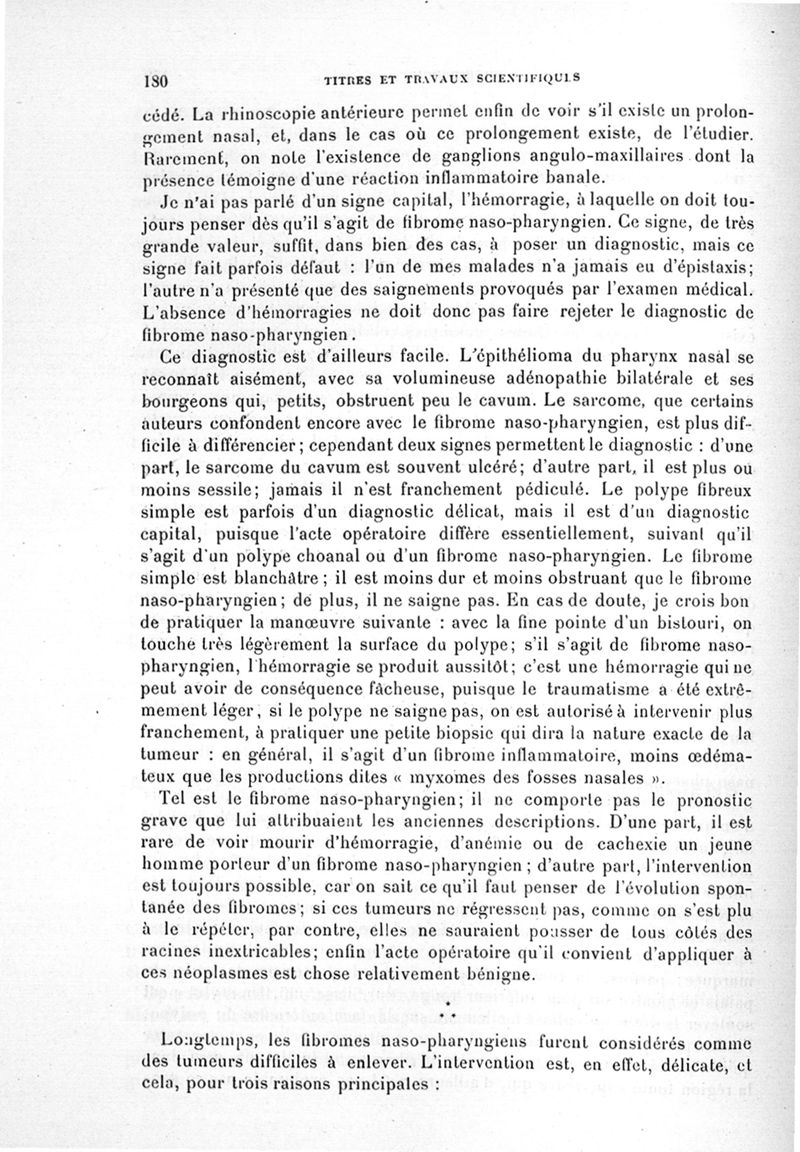 180 TITRES ET TRAVAUX SCIENTIFIQUES

cédé. La rhinoscopie antérieure permet enfin de voir s'il existe un prolongement nasal, et, dans le cas où ce prolongement existe, de l'étudier. Rarement, on note l'existence de ganglions angulo-maxillaires dont la présence témoigne d'une réaction inflammatoire banale.

Je n'ai pas parlé d'un signe capital, l'hémorragie, à laquelle on doit toujours penser dès qu'il s'agit de fibrome naso-pharyngien. Ce signe, de très grande valeur, suffit, dans bien des cas, à poser un diagnostic, mais ce signe fait parfois défaut : l'un de mes malades n'a jamais eu d'épistaxis; l'autre n'a présenté que des saignements provoqués par l'examen médical. L'absence d'hémorragies ne doit donc pas faire rejeter le diagnostic de fibrome naso-pharyngien.

Ce diagnostic est d'ailleurs facile. L'épithélioma du pharynx nasal se reconnaît aisément, avec sa volumineuse adénopathie bilatérale et ses bourgeons qui, petits, obstruent peu le cavum. Le sarcome, que certains auteurs confondent encore avec le fibrome naso-pharyngien, est plus difficile à différencier; cependant deux signes permettent le diagnostic : d'une part, le sarcome du cavum est souvent ulcéré; d'autre part, il est plus ou moins sessile; jamais il n'est franchement pédiculé. Le polype fibreux simple est parfois d'un diagnostic délicat, mais il est d'un diagnostic capital, puisque l'acte opératoire diffère essentiellement, suivant qu'il s'agit d'un polype choanal ou d'un fibrome naso-pharyngien. Le fibrome simple est blanchâtre; il est moins dur et moins obstruant que le fibrome naso-pharyngien; de plus, il ne saigne pas. En cas de doute, je crois bon de pratiquer la manœuvre suivante : avec la fine pointe d'un bistouri, on touche très légèrement la surface du polype; s'il s'agit de fibrome naso-pharyngien, l'hémorragie se produit aussitôt; c'est une hémorragie qui ne peut avoir de conséquence fâcheuse, puisque le traumatisme a été extrêmement léger, si le polype ne saigne pas, on est autorisé à intervenir plus franchement, à pratiquer une petite biopsie qui dira la nature exacte de la tumeur : en général, il s'agit d'un fibrome inflammatoire, moins œdémateux que les productions dites « myxomes des fosses nasales ».

Tel est le fibrome naso-pharyngien; il ne comporte pas le pronostic grave que lui attribuaient les anciennes descriptions. D'une part, il est rare de voir mourir d'hémorragie, d'anémie ou de cachexie un jeune homme porteur d'un fibrome naso-pharyngien; d'autre part, l'intervention est toujours possible, car on sait ce qu'il faut penser de l'évolution spontanée des fibromes; si ces tumeurs ne régressent pas, comme on s'est plu à le répéter, par contre, elles ne sauraient pousser de tous côtés des racines inextricables; enfin l'acte opératoire qu'il convient d'appliquer à ces néoplasmes est chose relativement bénigne.

* *

Longtemps, les fibromes naso-pharyngiens furent considérés comme des tumeurs difficiles à enlever. L'intervention est, en effet, délicate, et cela, pour trois raisons principales :